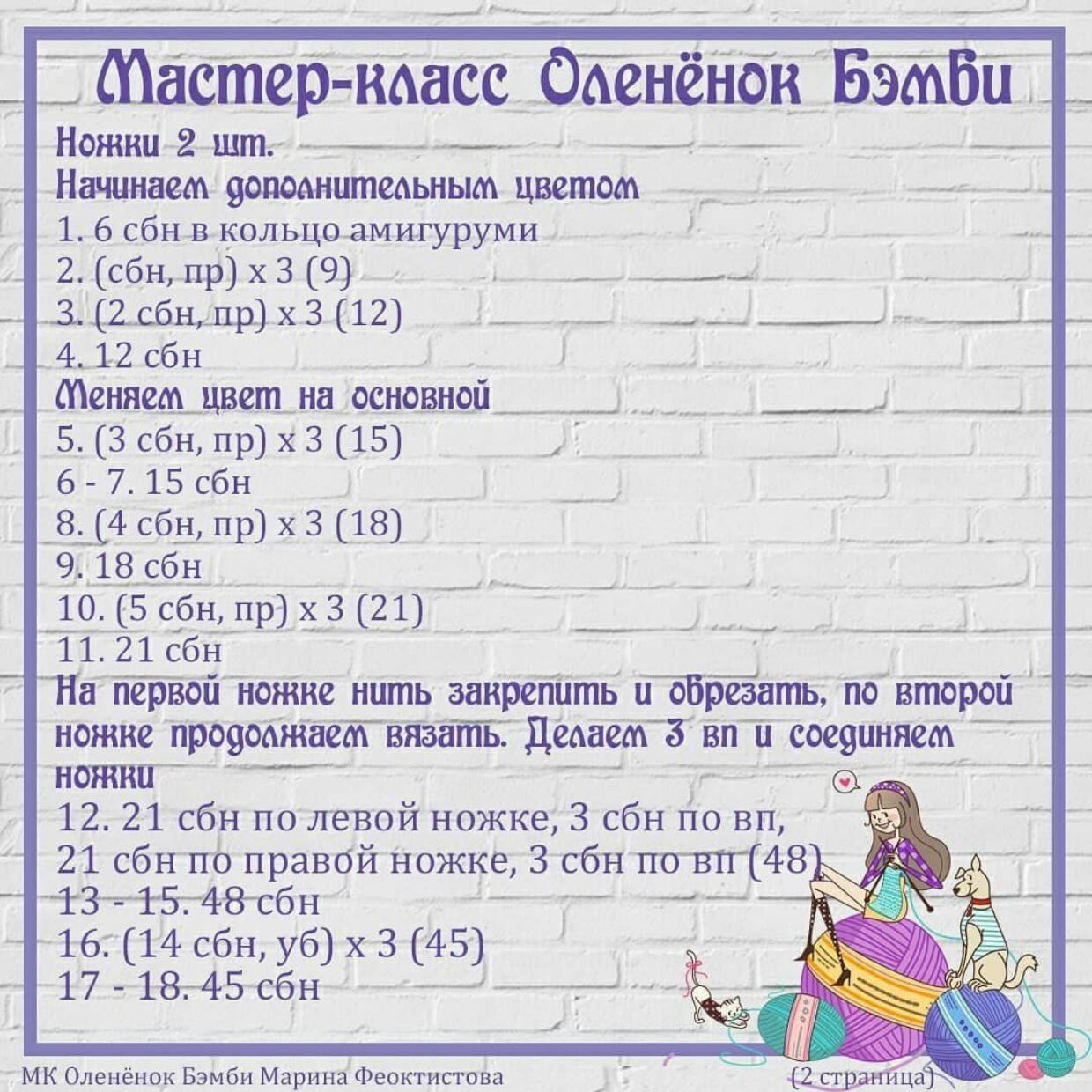 Мастер-класс Оленёнок Бэмби

Ножки 2 шт.
Начинаем дополнительным цветом
1. 6 сбн в кольцо амигуруми
2. (сбн, пр) х 3 (9)
3. (2 сбн, пр) х 3 (12)
4. 12 сбн
Меняем цвет на основной
5. (3 сбн, пр) х 3 (15)
6 - 7. 15 сбн
8. (4 сбн, пр) х 3 (18)
9. 18 сбн
10. (5 сбн, пр) х 3 (21)
11. 21 сбн
На первой ножке нить закрепить и обрезать, по второй ножке продолжаем вязать. Делаем 3 вп и соединяем ножки
12. 21 сбн по левой ножке, 3 сбн по вп, 21 сбн по правой ножке, 3 сбн по вп (48)
13 - 15. 48 сбн
16. (14 сбн, уб) х 3 (45)
17 - 18. 45 сбн

МК Оленёнок Бэмби Марина Феоктистова
(2 страница)